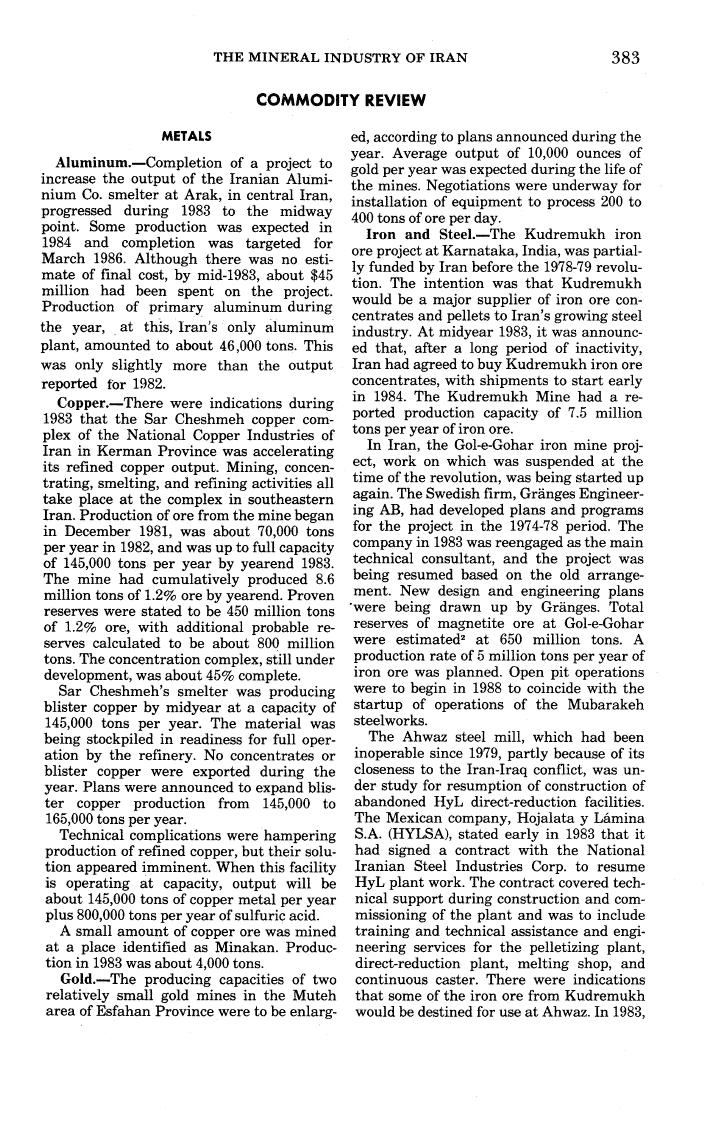 THE MINERAL INDUSTRY OF IRAN 383

COMMODITY REVIEW

METALS

Aluminum.—Completion of a project to increase the output of the Iranian Aluminium Co. smelter at Arak, in central Iran, progressed during 1983 to the midway point. Some production was expected in 1984 and completion was targeted for March 1986. Although there was no estimate of final cost, by mid-1983, about $45 million had been spent on the project. Production of primary aluminum during the year, at this, Iran's only aluminum plant, amounted to about 46,000 tons. This was only slightly more than the output reported for 1982.

Copper.—There were indications during 1983 that the Sar Cheshmeh copper complex of the National Copper Industries of Iran in Kerman Province was accelerating its refined copper output. Mining, concentrating, smelting, and refining activities all take place at the complex in southeastern Iran. Production of ore from the mine began in December 1981, was about 70,000 tons per year in 1982, and was up to full capacity of 145,000 tons per year by yearend 1983. The mine had cumulatively produced 8.6 million tons of 1.2% ore by yearend. Proven reserves were stated to be 450 million tons of 1.2% ore, with additional probable reserves calculated to be about 800 million tons. The concentration complex, still under development, was about 45% complete.

Sar Cheshmeh's smelter was producing blister copper by midyear at a capacity of 145,000 tons per year. The material was being stockpiled in readiness for full operation by the refinery. No concentrates or blister copper were exported during the year. Plans were announced to expand blister copper production from 145,000 to 165,000 tons per year.

Technical complications were hampering production of refined copper, but their solution appeared imminent. When this facility is operating at capacity, output will be about 145,000 tons of copper metal per year plus 800,000 tons per year of sulfuric acid.

A small amount of copper ore was mined at a place identified as Minakan. Production in 1983 was about 4,000 tons.

Gold.—The producing capacities of two relatively small gold mines in the Muteh area of Esfahan Province were to be enlarged, according to plans announced during the year. Average output of 10,000 ounces of gold per year was expected during the life of the mines. Negotiations were underway for installation of equipment to process 200 to 400 tons of ore per day.

Iron and Steel.—The Kudremukh iron ore project at Karnataka, India, was partially funded by Iran before the 1978-79 revolution. The intention was that Kudremukh would be a major supplier of iron ore concentrates and pellets to Iran's growing steel industry. At midyear 1983, it was announced that, after a long period of inactivity, Iran had agreed to buy Kudremukh iron ore concentrates, with shipments to start early in 1984. The Kudremukh Mine had a reported production capacity of 7.5 million tons per year of iron ore.

In Iran, the Gol-e-Gohar iron mine project, work on which was suspended at the time of the revolution, was being started up again. The Swedish firm, Gränges Engineering AB, had developed plans and programs for the project in the 1974-78 period. The company in 1983 was reengaged as the main technical consultant, and the project was being resumed based on the old arrangement. New design and engineering plans were being drawn up by Gränges. Total reserves of magnetite ore at Gol-e-Gohar were estimated$^2$ at 650 million tons. A production rate of 5 million tons per year of iron ore was planned. Open pit operations were to begin in 1988 to coincide with the startup of operations of the Mubarakeh steelworks.

The Ahwaz steel mill, which had been inoperable since 1979, partly because of its closeness to the Iran-Iraq conflict, was under study for resumption of construction of abandoned HyL direct-reduction facilities. The Mexican company, Hojalata y Lámina S.A. (HYLSA), stated early in 1983 that it had signed a contract with the National Iranian Steel Industries Corp. to resume HyL plant work. The contract covered technical support during construction and commissioning of the plant and was to include training and technical assistance and engineering services for the pelletizing plant, direct-reduction plant, melting shop, and continuous caster. There were indications that some of the iron ore from Kudremukh would be destined for use at Ahwaz. In 1983,